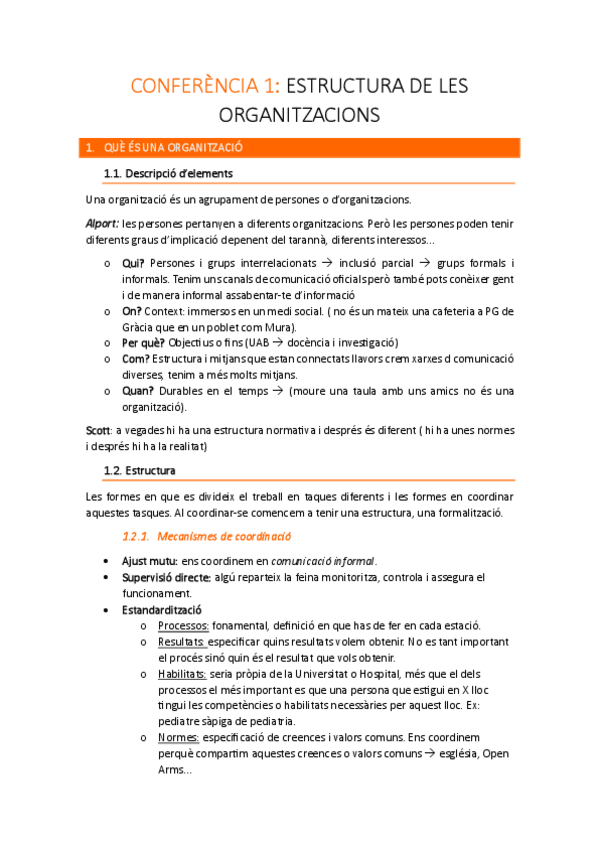 CONFERÈNCIA 1: ESTRUCTURA DE LES ORGANITZACIONS

1. QUÈ ÉS UNA ORGANITZACIÓ

1.1. Descripció d'elements

Una organització és un agrupament de persones o d'organitzacions.

Alport: les persones pertanyen a diferents organitzacions. Però les persones poden tenir diferents graus d'implicació depenent del tarannà, diferents interessos...

o Qui? Persones i grups interrelacionats → inclusió parcial → grups formals i informals. Tenim uns canals de comunicació oficials però també pots conèixer gent i de manera informal assabentar-te d'informació
o On? Context: immersos en un medi social. ( no és un mateix una cafeteria a PG de Gràcia que en un poblet com Mura).
o Per què? Objectius o fins (UAB → docència i investigació)
o Com? Estructura i mitjans que estan connectats llavors crem xarxes d comunicació diverses, tenim a més molts mitjans.
o Quan? Durables en el temps → (moure una taula amb uns amics no és una organització).

Scott: a vegades hi ha una estructura normativa i després és diferent ( hi ha unes normes i després hi ha la realitat)

1.2. Estructura

Les formes en que es divideix el treball en taques diferents i les formes en coordinar aquestes tasques. Al coordinar-se comencem a tenir una estructura, una formalització.

1.2.1. Mecanismes de coordinació

• Ajust mutu: ens coordinem en comunicació informal.
• Supervisió directe: algú reparteix la feina monitoritza, controla i assegura el funcionament.
• Estandardització
o Processos: fonamental, definició en que has de fer en cada estació.
o Resultats: especificar quins resultats volem obtenir. No es tant important el procés sinó quin és el resultat que vols obtenir.
o Habilitats: seria pròpia de la Universitat o Hospital, més que el dels processos el més important es que una persona que estigui en X lloc tingui les competències o habilitats necessàries per aquest lloc. Ex: pediatre sàpiga de pediatria.
o Normes: especificació de creences i valors comuns. Ens coordinem perquè compartim aquestes creences o valors comuns → església, Open Arms...